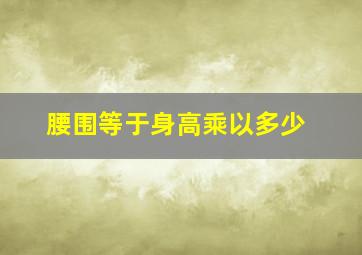 腰围等于身高乘以多少